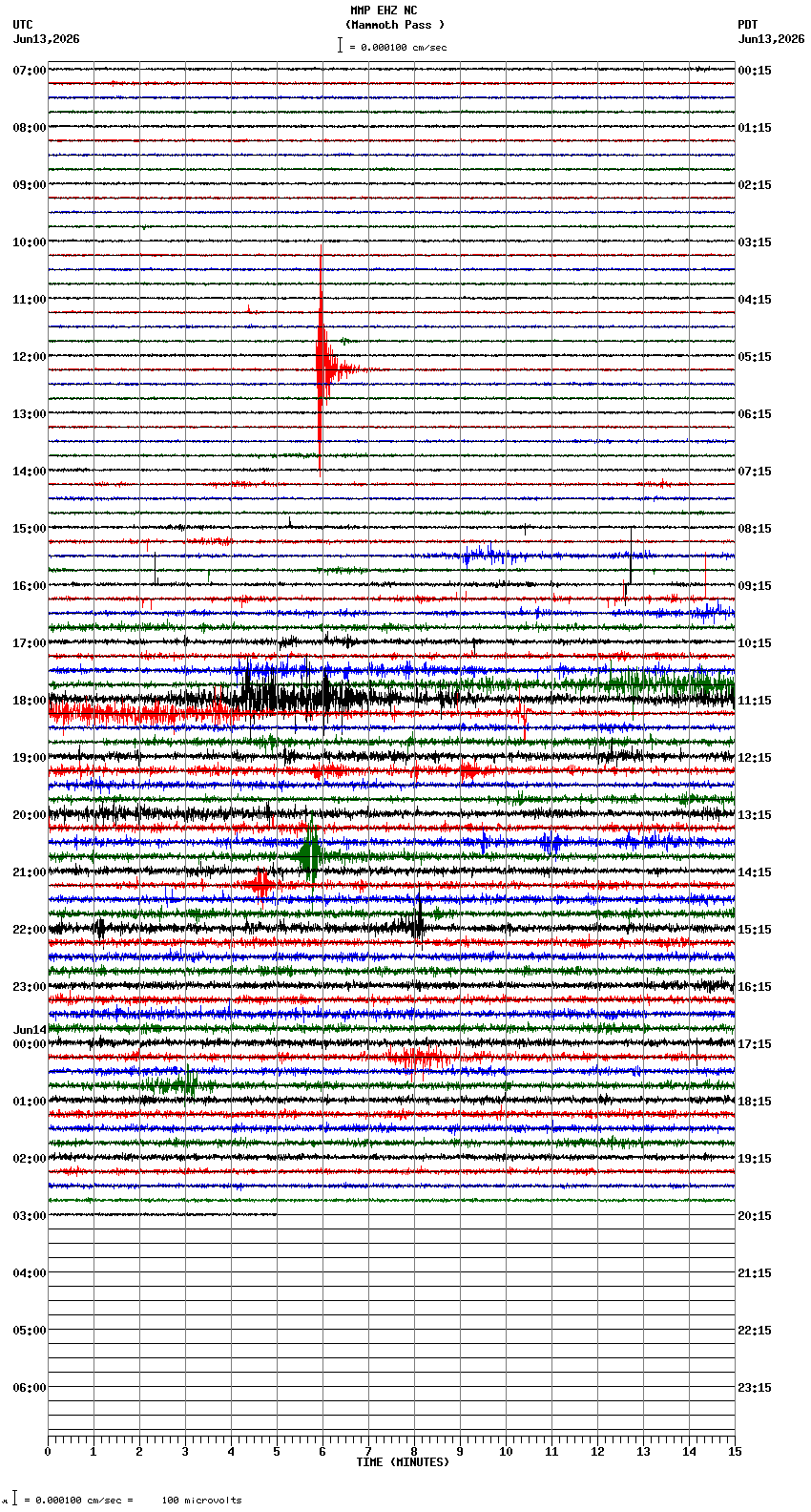 MMP EHZ NC
(Mammoth Pass )
= 0.000100 cm/sec

UTC
Jun13,2026

PDT
Jun13,2026

07:00
08:00
09:00
10:00
11:00
12:00
13:00
14:00
15:00
16:00
17:00
18:00
19:00
20:00
21:00
22:00
23:00
Jun14
00:00
01:00
02:00
03:00
04:00
05:00
06:00

00:15
01:15
02:15
03:15
04:15
05:15
06:15
07:15
08:15
09:15
10:15
11:15
12:15
13:15
14:15
15:15
16:15
17:15
18:15
19:15
20:15
21:15
22:15
23:15

0 1 2 3 4 5 6 7 8 9 10 11 12 13 14 15
TIME (MINUTES)

= 0.000100 cm/sec = 100 microvolts